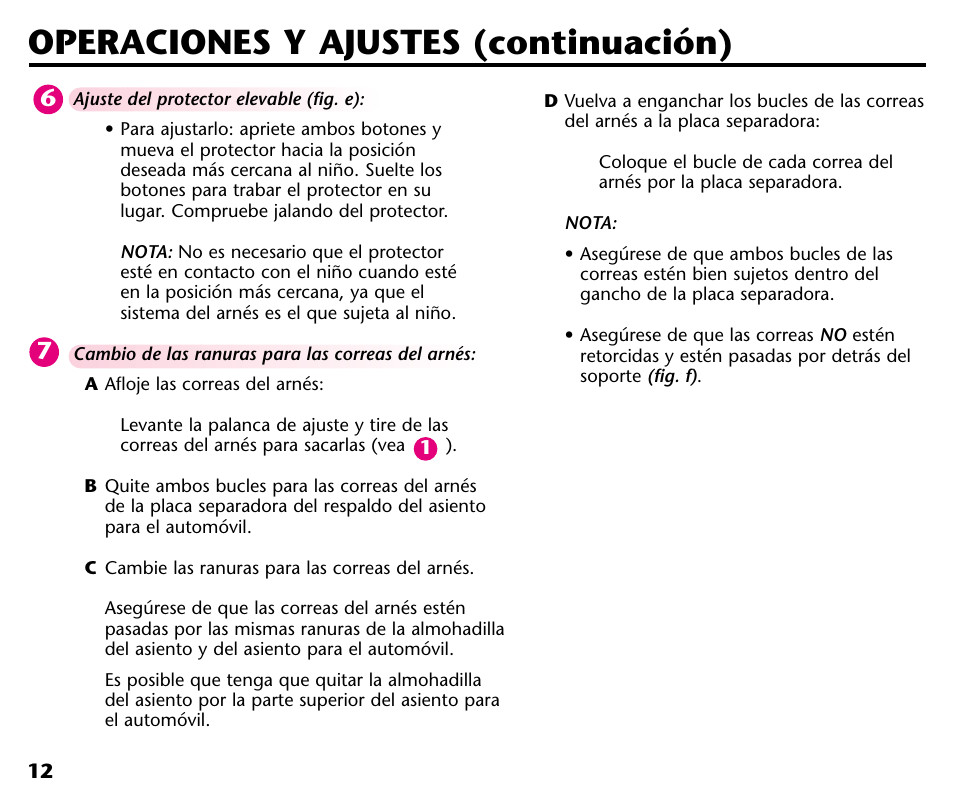 OPERACIONES Y AJUSTES (continuación)

6 Ajuste del protector elevable (fig. e):

• Para ajustarlo: apriete ambos botones y mueva el protector hacia la posición deseada más cercana al niño. Suelte los botones para trabar el protector en su lugar. Compruebe jalando del protector.

NOTA: No es necesario que el protector esté en contacto con el niño cuando esté en la posición más cercana, ya que el sistema del arnés es el que sujeta al niño.

7 Cambio de las ranuras para las correas del arnés:

A Afloje las correas del arnés:

Levante la palanca de ajuste y tire de las correas del arnés para sacarlas (vea 1 ).

B Quite ambos bucles para las correas del arnés de la placa separadora del respaldo del asiento para el automóvil.

C Cambie las ranuras para las correas del arnés.

Asegúrese de que las correas del arnés estén pasadas por las mismas ranuras de la almohadilla del asiento y del asiento para el automóvil.

Es posible que tenga que quitar la almohadilla del asiento por la parte superior del asiento para el automóvil.

D Vuelva a enganchar los bucles de las correas del arnés a la placa separadora:

Coloque el bucle de cada correa del arnés por la placa separadora.

NOTA:

• Asegúrese de que ambos bucles de las correas estén bien sujetos dentro del gancho de la placa separadora.

• Asegúrese de que las correas NO estén retorcidas y estén pasadas por detrás del soporte (fig. f).

12